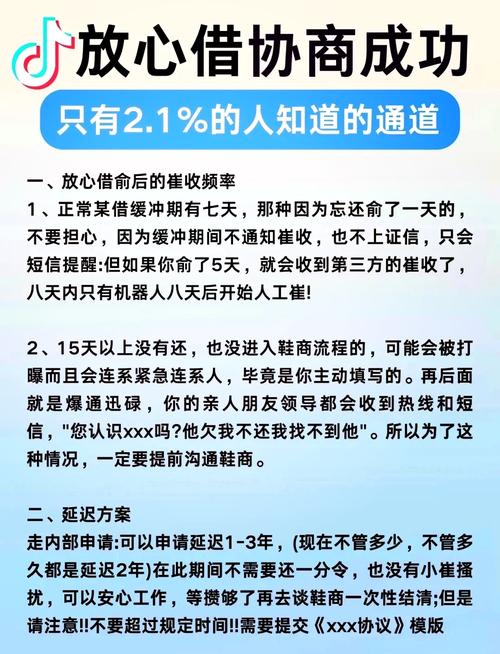 放心借协商成功

只有2.1%的人知道的通道

一、放心借俞后的崔收频率
1、正常某借缓冲期有七天，那种因为忘还俞了一天的，不要担心，因为缓冲期间不通知崔收，也不上证信，只会短信提醒:但如果你俞了5天，就会收到第三方的崔收了，八天内只有机器人八天后开始人工崔!

2、15天以上没有还，也没进入鞋商流程的，可能会被打曝而且会连系紧急连系人，毕竟是你主动填写的。再后面就是爆通迅碌，你的亲人朋友领导都会收到热线和短信，"您认识xxx吗?他欠我不还我找不到他"。所以为了这种情况，一定要提前沟通鞋商。

二、延迟方案
走内部申请:可以申请延迟1-3年，(现在不管多少，不管多久都是延迟2年)在此期间不需要还一分令，也没有小崔搔扰，可以安心工作，等攒够了再去谈鞋商一次性结清;但是请注意!!不要超过规定时间!!需要提交《xxx协议》模版